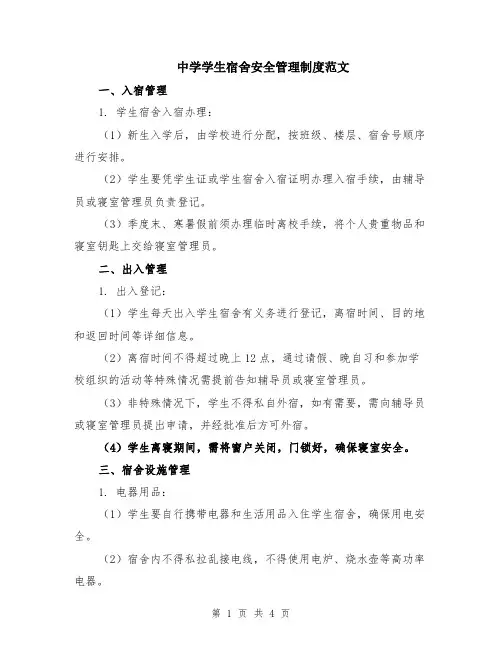 中学学生宿舍安全管理制度范文

一、入宿管理

1. 学生宿舍入宿办理：

（1）新生入学后，由学校进行分配，按班级、楼层、宿舍号顺序进行安排。

（2）学生要凭学生证或学生宿舍入宿证明办理入宿手续，由辅导员或寝室管理员负责登记。

（3）季度末、寒暑假前须办理临时离校手续，将个人贵重物品和寝室钥匙上交给寝室管理员。

二、出入管理

1. 出入登记：

（1）学生每天出入学生宿舍有义务进行登记，离宿时间、目的地和返回时间等详细信息。

（2）离宿时间不得超过晚上 12 点，通过请假、晚自习和参加学校组织的活动等特殊情况需提前告知辅导员或寝室管理员。

（3）非特殊情况下，学生不得私自外宿，如有需要，需向辅导员或寝室管理员提出申请，并经批准后方可外宿。

（4）学生离寝期间，需将窗户关闭，门锁好，确保寝室安全。

三、宿舍设施管理

1. 电器用品：

（1）学生要自行携带电器和生活用品入住学生宿舍，确保用电安全。

（2）宿舍内不得私拉乱接电线，不得使用电炉、烧水壶等高功率电器。

第 1 页 共 4 页